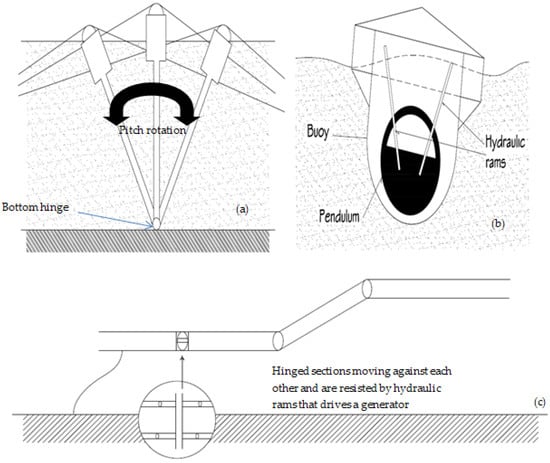 Pitch rotation

Bottom hinge

(a)

Buoy

Hydraulic rams

Pendulum

(b)

Hinged sections moving against each other and are resisted by hydraulic rams that drives a generator

(c)